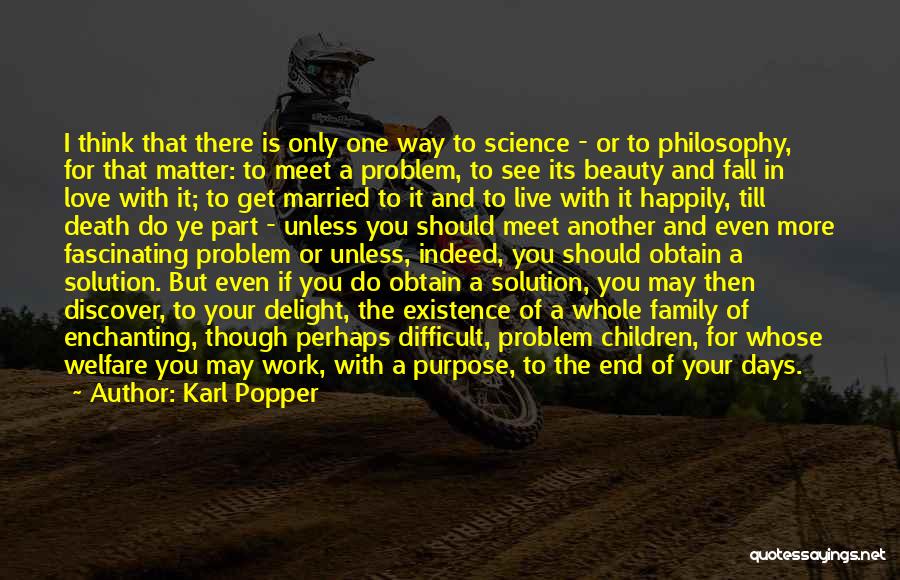 I think that there is only one way to science - or to philosophy, for that matter: to meet a problem, to see its beauty and fall in love with it; to get married to it and to live with it happily, till death do ye part - unless you should meet another and even more fascinating problem or unless, indeed, you should obtain a solution. But even if you do obtain a solution, you may then discover, to your delight, the existence of a whole family of enchanting, though perhaps difficult, problem children, for whose welfare you may work, with a purpose, to the end of your days.

- Author: Karl Popper

quotessayings.net